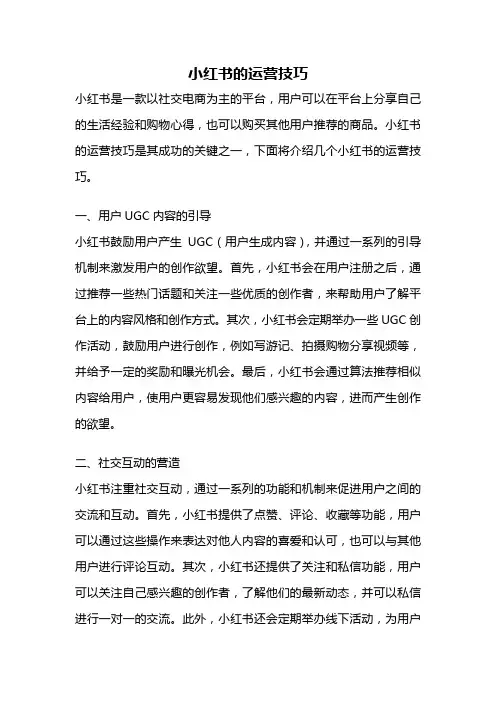 小红书的运营技巧

小红书是一款以社交电商为主的平台，用户可以在平台上分享自己的生活经验和购物心得，也可以购买其他用户推荐的商品。小红书的运营技巧是其成功的关键之一，下面将介绍几个小红书的运营技巧。

一、用户 UGC 内容的引导

小红书鼓励用户产生 UGC（用户生成内容），并通过一系列的引导机制来激发用户的创作欲望。首先，小红书会在用户注册之后，通过推荐一些热门话题和关注一些优质的创作者，来帮助用户了解平台上的内容风格和创作方式。其次，小红书会定期举办一些 UGC 创作活动，鼓励用户进行创作，例如写游记、拍摄购物分享视频等，并给予一定的奖励和曝光机会。最后，小红书会通过算法推荐相似内容给用户，使用户更容易发现他们感兴趣的内容，进而产生创作的欲望。

二、社交互动的营造

小红书注重社交互动，通过一系列的功能和机制来促进用户之间的交流和互动。首先，小红书提供了点赞、评论、收藏等功能，用户可以通过这些操作来表达对他人内容的喜爱和认可，也可以与其他用户进行评论互动。其次，小红书还提供了关注和私信功能，用户可以关注自己感兴趣的创作者，了解他们的最新动态，并可以私信进行一对一的交流。此外，小红书还会定期举办线下活动，为用户